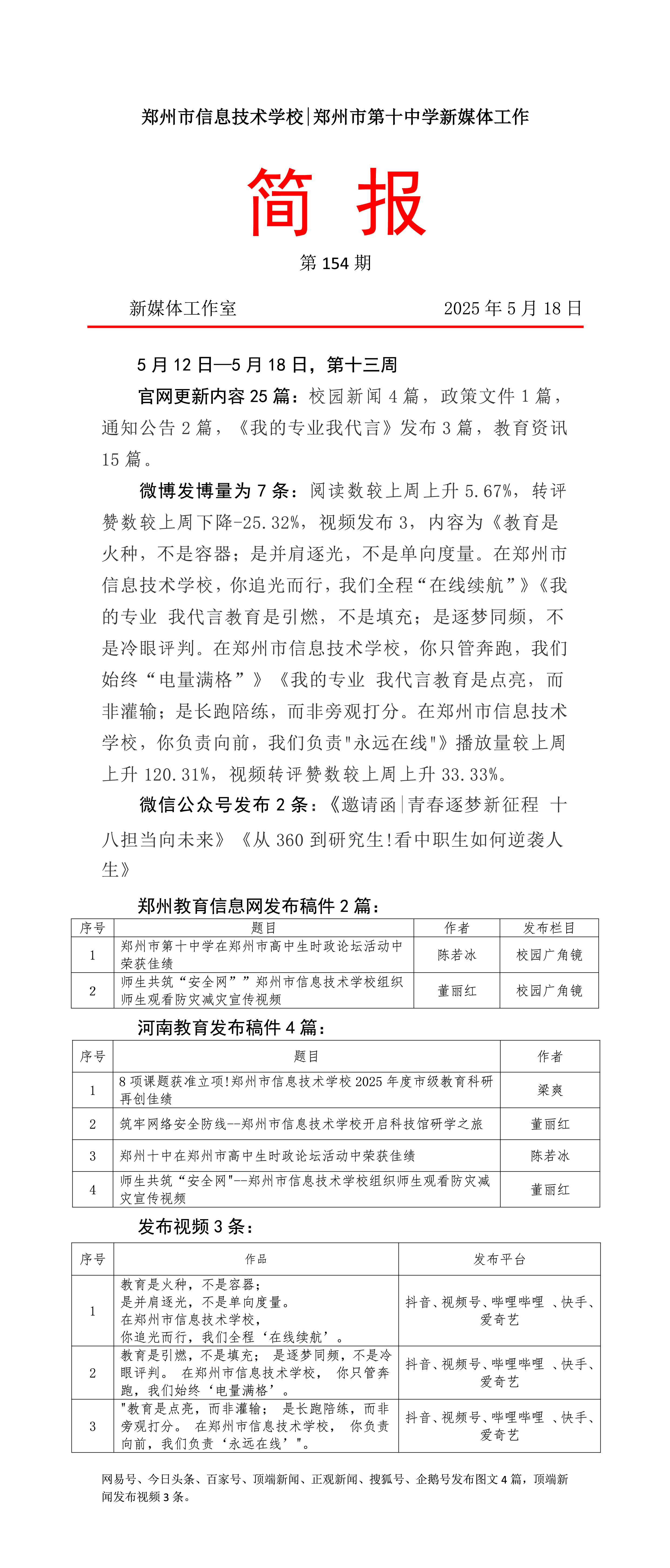 郑州市信息技术学校|郑州市第十中学新媒体工作

简 报

第 154 期

新媒体工作室 2025 年 5 月 18 日

5 月 12 日—5 月 18 日，第十三周

官网更新内容 25 篇：校园新闻 4 篇，政策文件 1 篇，通知公告 2 篇，《我的专业我代言》发布 3 篇，教育资讯 15 篇。

微博发博量为 7 条：阅读数较上周上升 5.67%，转评赞数较上周下降-25.32%，视频发布 3，内容为《教育是火种，不是容器；是并肩逐光，不是单向度量。在郑州市信息技术学校，你追光而行，我们全程“在线续航”》《我的专业 我代言教育是引燃，不是填充；是逐梦同频，不是冷眼评判。在郑州市信息技术学校，你只管奔跑，我们始终“电量满格”》《我的专业 我代言教育是点亮，而非灌输；是长跑陪练，而非旁观打分。在郑州市信息技术学校，你负责向前，我们负责"永远在线"》播放量较上周上升 120.31%，视频转评赞数较上周上升 33.33%。

微信公众号发布 2 条：《邀请函|青春逐梦新征程 十八担当向未来》《从 360 到研究生!看中职生如何逆袭人生》

郑州教育信息网发布稿件 2 篇：

| 序号 | 题目 | 作者 | 发布栏目 |
|---|---|---|---|
| 1 | 郑州市第十中学在郑州市高中生时政论坛活动中荣获佳绩 | 陈若冰 | 校园广角镜 |
| 2 | 师生共筑“安全网””郑州市信息技术学校组织师生观看防灾减灾宣传视频 | 董丽红 | 校园广角镜 |

河南教育发布稿件 4 篇：

| 序号 | 题目 | 作者 |
|---|---|---|
| 1 | 8 项课题获准立项!郑州市信息技术学校 2025 年度市级教育科研再创佳绩 | 梁爽 |
| 2 | 筑牢网络安全防线--郑州市信息技术学校开启科技馆研学之旅 | 董丽红 |
| 3 | 郑州十中在郑州市高中生时政论坛活动中荣获佳绩 | 陈若冰 |
| 4 | 师生共筑“安全网"--郑州市信息技术学校组织师生观看防灾减灾宣传视频 | 董丽红 |

发布视频 3 条：

| 序号 | 作品 | 发布平台 |
|---|---|---|
| 1 | 教育是火种，不是容器；是并肩逐光，不是单向度量。在郑州市信息技术学校，你追光而行，我们全程‘在线续航’。 | 抖音、视频号、哔哩哔哩 、快手、爱奇艺 |
| 2 | 教育是引燃，不是填充； 是逐梦同频，不是冷眼评判。 在郑州市信息技术学校， 你只管奔跑，我们始终‘电量满格’。 | 抖音、视频号、哔哩哔哩 、快手、爱奇艺 |
| 3 | "教育是点亮，而非灌输； 是长跑陪练，而非旁观打分。 在郑州市信息技术学校， 你负责向前，我们负责‘永远在线’"。 | 抖音、视频号、哔哩哔哩 、快手、爱奇艺 |

网易号、今日头条、百家号、顶端新闻、正观新闻、搜狐号、企鹅号发布图文 4 篇，顶端新闻发布视频 3 条。